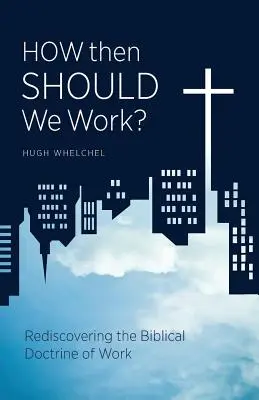 HOW then SHOULD We Work?

HUGH WHELCHEL

Rediscovering the Biblical Doctrine of Work